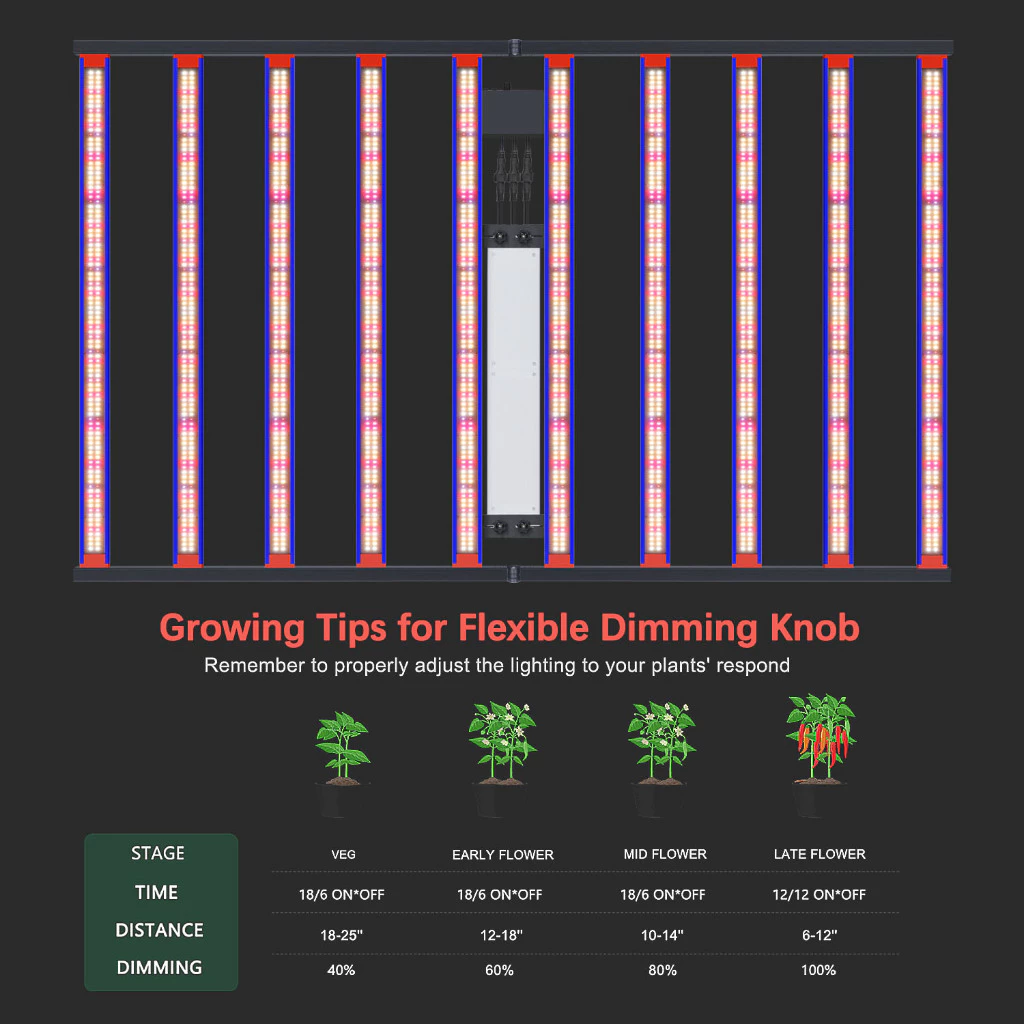 Growing Tips for Flexible Dimming Knob

Remember to properly adjust the lighting to your plants' respond

| STAGE | VEG | EARLY FLOWER | MID FLOWER | LATE FLOWER |
|---|---|---|---|---|
| TIME | 18/6 ON*OFF | 18/6 ON*OFF | 18/6 ON*OFF | 12/12 ON*OFF |
| DISTANCE | 18-25'' | 12-18'' | 10-14'' | 6-12'' |
| DIMMING | 40% | 60% | 80% | 100% |